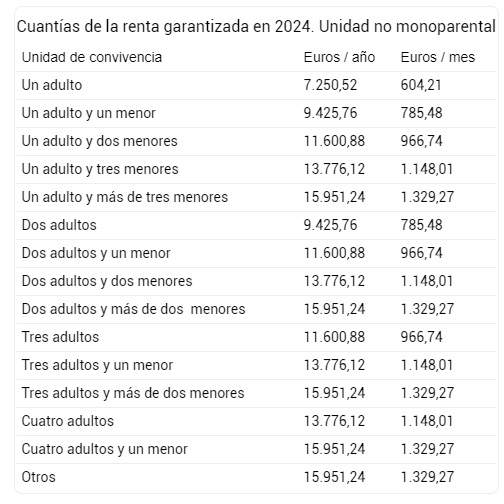 Cuantías de la renta garantizada en 2024. Unidad no monoparental

| Unidad de convivencia | Euros / año | Euros / mes |
|---|---|---|
| Un adulto | 7.250,52 | 604,21 |
| Un adulto y un menor | 9.425,76 | 785,48 |
| Un adulto y dos menores | 11.600,88 | 966,74 |
| Un adulto y tres menores | 13.776,12 | 1.148,01 |
| Un adulto y más de tres menores | 15.951,24 | 1.329,27 |
| Dos adultos | 9.425,76 | 785,48 |
| Dos adultos y un menor | 11.600,88 | 966,74 |
| Dos adultos y dos menores | 13.776,12 | 1.148,01 |
| Dos adultos y más de dos menores | 15.951,24 | 1.329,27 |
| Tres adultos | 11.600,88 | 966,74 |
| Tres adultos y un menor | 13.776,12 | 1.148,01 |
| Tres adultos y más de dos menores | 15.951,24 | 1.329,27 |
| Cuatro adultos | 13.776,12 | 1.148,01 |
| Cuatro adultos y un menor | 15.951,24 | 1.329,27 |
| Otros | 15.951,24 | 1.329,27 |